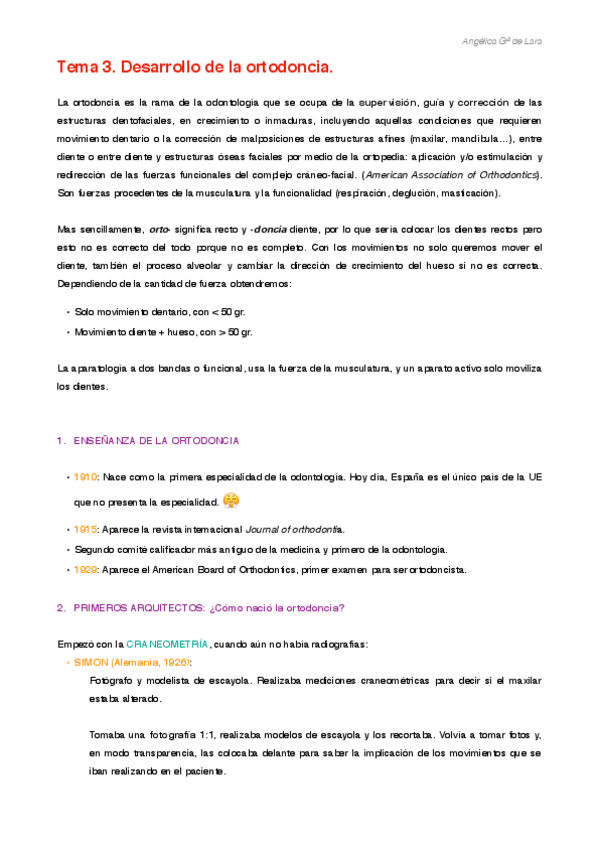 Angélica Gª de Lara

Tema 3. Desarrollo de la ortodoncia.

La ortodoncia es la rama de la odontología que se ocupa de la supervisión, guía y corrección de las estructuras dentofaciales, en crecimiento o inmaduras, incluyendo aquellas condiciones que requieren movimiento dentario o la corrección de malposiciones de estructuras afines (maxilar, mandíbula…), entre diente o entre diente y estructuras óseas faciales por medio de la ortopedia: aplicación y/o estimulación y redirección de las fuerzas funcionales del complejo cráneo-facial. (American Association of Orthodontics). Son fuerzas procedentes de la musculatura y la funcionalidad (respiración, deglución, masticación).

Mas sencillamente, orto- significa recto y -doncia diente, por lo que sería colocar los dientes rectos pero esto no es correcto del todo porque no es completo. Con los movimientos no solo queremos mover el diente, también el proceso alveolar y cambiar la dirección de crecimiento del hueso si no es correcta. Dependiendo de la cantidad de fuerza obtendremos:

• Solo movimiento dentario, con < 50 gr.
• Movimiento diente + hueso, con > 50 gr.

La aparatología a dos bandas o funcional, usa la fuerza de la musculatura, y un aparato activo solo moviliza los dientes.

1. ENSEÑANZA DE LA ORTODONCIA

• 1910: Nace como la primera especialidad de la odontología. Hoy día, España es el único país de la UE que no presenta la especialidad.
• 1915: Aparece la revista internacional Journal of orthodontia.
• Segundo comité calificador más antiguo de la medicina y primero de la odontología.
• 1929: Aparece el American Board of Orthodontics, primer examen para ser ortodoncista.

2. PRIMEROS ARQUITECTOS: ¿Cómo nació la ortodoncia?

Empezó con la CRANEOMETRÍA, cuando aún no había radiografías:
• SIMON (Alemania, 1926):
Fotógrafo y modelista de escayola. Realizaba mediciones craneométricas para decir si el maxilar estaba alterado.

Tomaba una fotografía 1:1, realizaba modelos de escayola y los recortaba. Volvía a tomar fotos y, en modo transparencia, las colocaba delante para saber la implicación de los movimientos que se iban realizando en el paciente.